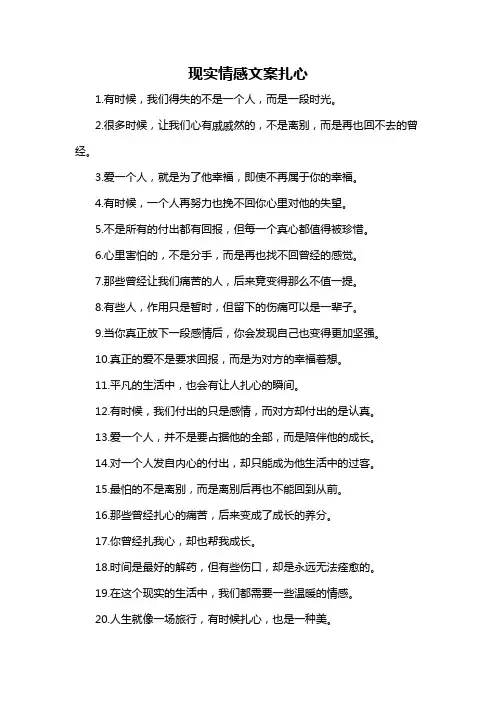 现实情感文案扎心

1.有时候，我们得失的不是一个人，而是一段时光。

2.很多时候，让我们心有戚戚然的，不是离别，而是再也回不去的曾经。

3.爱一个人，就是为了他幸福，即使不再属于你的幸福。

4.有时候，一个人再努力也挽不回你心里对他的失望。

5.不是所有的付出都有回报，但每一个真心都值得被珍惜。

6.心里害怕的，不是分手，而是再也找不回曾经的感觉。

7.那些曾经让我们痛苦的人，后来竟变得那么不值一提。

8.有些人，作用只是暂时，但留下的伤痛可以是一辈子。

9.当你真正放下一段感情后，你会发现自己也变得更加坚强。

10.真正的爱不是要求回报，而是为对方的幸福着想。

11.平凡的生活中，也会有让人扎心的瞬间。

12.有时候，我们付出的只是感情，而对方却付出的是认真。

13.爱一个人，并不是要占据他的全部，而是陪伴他的成长。

14.对一个人发自内心的付出，却只能成为他生活中的过客。

15.最怕的不是离别，而是离别后再也不能回到从前。

16.那些曾经扎心的痛苦，后来变成了成长的养分。

17.你曾经扎我心，却也帮我成长。

18.时间是最好的解药，但有些伤口，却是永远无法痊愈的。

19.在这个现实的生活中，我们都需要一些温暖的情感。

20.人生就像一场旅行，有时候扎心，也是一种美。